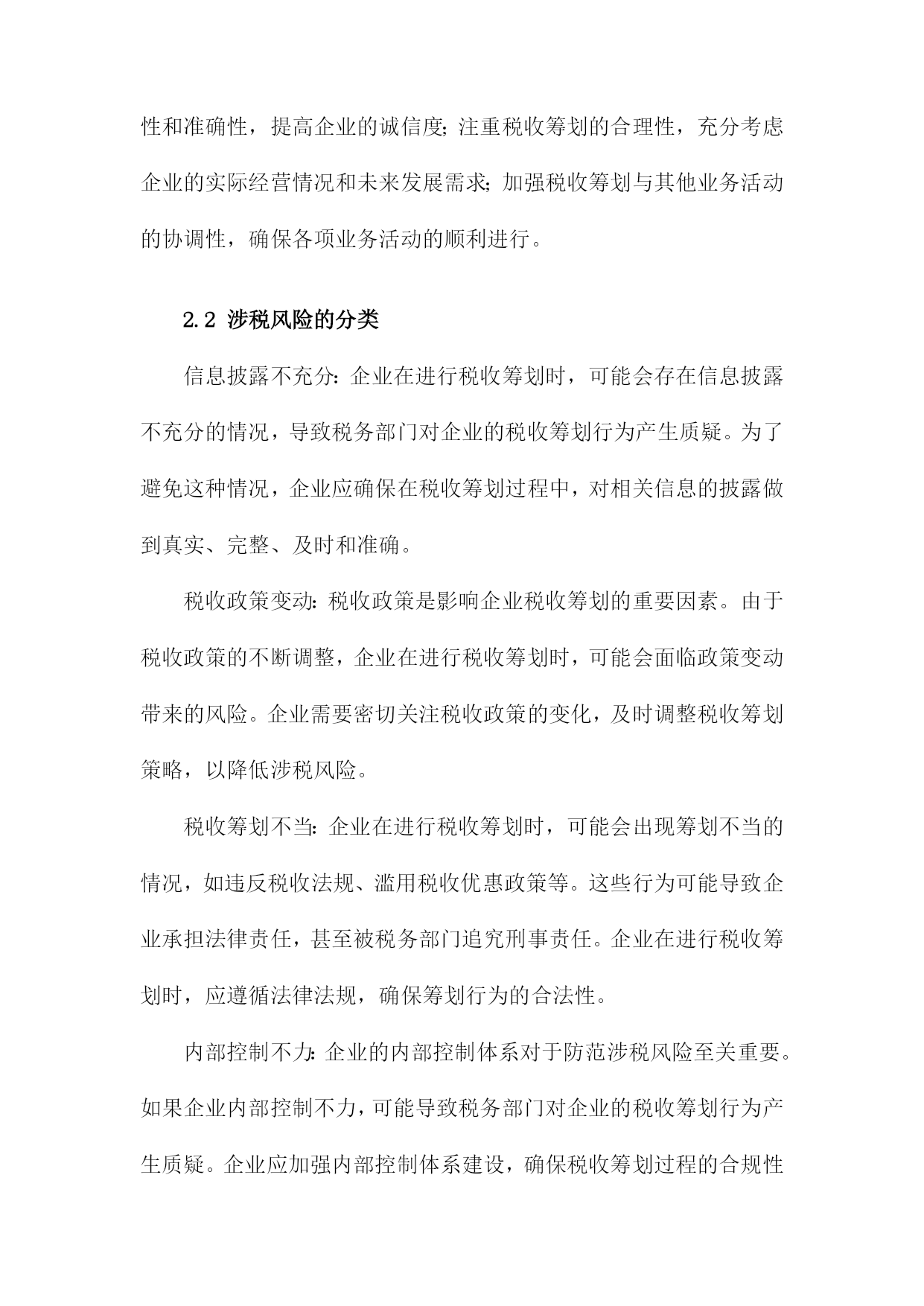 性和准确性，提高企业的诚信度；注重税收筹划的合理性，充分考虑企业的实际经营情况和未来发展需求；加强税收筹划与其他业务活动的协调性，确保各项业务活动的顺利进行。

2.2 涉税风险的分类

信息披露不充分：企业在进行税收筹划时，可能会存在信息披露不充分的情况，导致税务部门对企业的税收筹划行为产生质疑。为了避免这种情况，企业应确保在税收筹划过程中，对相关信息的披露做到真实、完整、及时和准确。

税收政策变动：税收政策是影响企业税收筹划的重要因素。由于税收政策的不断调整，企业在进行税收筹划时，可能会面临政策变动带来的风险。企业需要密切关注税收政策的变化，及时调整税收筹划策略，以降低涉税风险。

税收筹划不当：企业在进行税收筹划时，可能会出现筹划不当的情况，如违反税收法规、滥用税收优惠政策等。这些行为可能导致企业承担法律责任，甚至被税务部门追究刑事责任。企业在进行税收筹划时，应遵循法律法规，确保筹划行为的合法性。

内部控制不力：企业的内部控制体系对于防范涉税风险至关重要。如果企业内部控制不力，可能导致税务部门对企业的税收筹划行为产生质疑。企业应加强内部控制体系建设，确保税收筹划过程的合规性